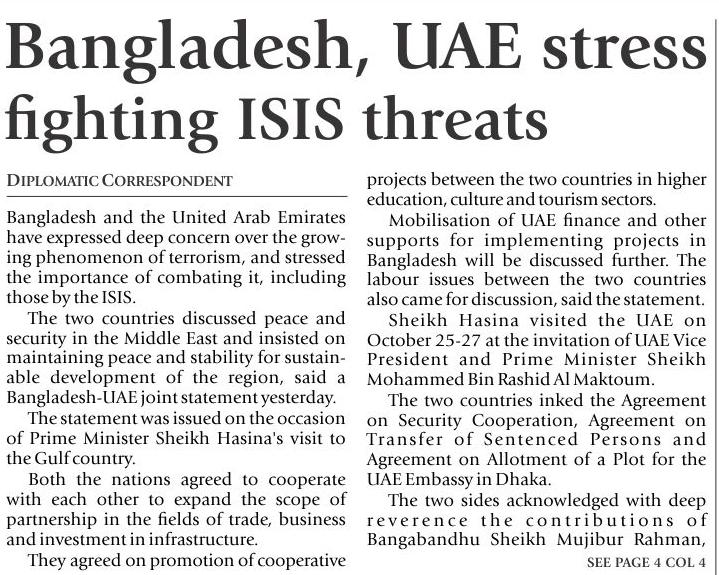 Bangladesh, UAE stress fighting ISIS threats

DIPLOMATIC CORRESPONDENT

Bangladesh and the United Arab Emirates have expressed deep concern over the growing phenomenon of terrorism, and stressed the importance of combating it, including those by the ISIS.

The two countries discussed peace and security in the Middle East and insisted on maintaining peace and stability for sustainable development of the region, said a Bangladesh-UAE joint statement yesterday.

The statement was issued on the occasion of Prime Minister Sheikh Hasina's visit to the Gulf country.

Both the nations agreed to cooperate with each other to expand the scope of partnership in the fields of trade, business and investment in infrastructure.

They agreed on promotion of cooperative projects between the two countries in higher education, culture and tourism sectors.

Mobilisation of UAE finance and other supports for implementing projects in Bangladesh will be discussed further. The labour issues between the two countries also came for discussion, said the statement.

Sheikh Hasina visited the UAE on October 25-27 at the invitation of UAE Vice President and Prime Minister Sheikh Mohammed Bin Rashid Al Maktoum.

The two countries inked the Agreement on Security Cooperation, Agreement on Transfer of Sentenced Persons and Agreement on Allotment of a Plot for the UAE Embassy in Dhaka.

The two sides acknowledged with deep reverence the contributions of Bangabandhu Sheikh Mujibur Rahman,

SEE PAGE 4 COL 4